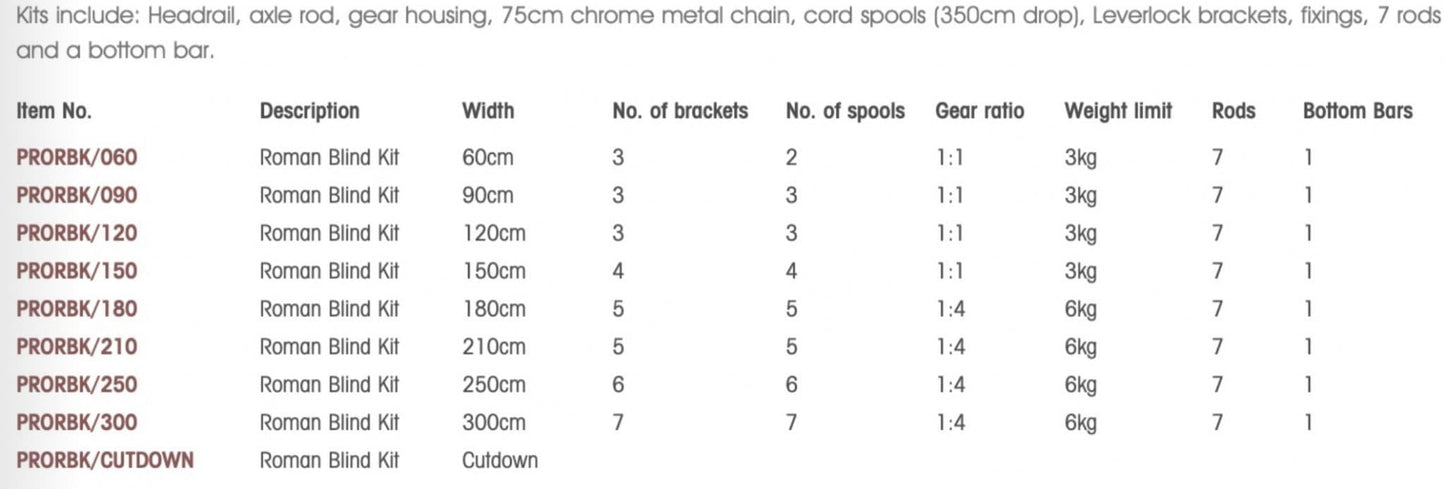 Kits include: Headrail, axle rod, gear housing, 75cm chrome metal chain, cord spools (350cm drop), Leverlock brackets, fixings, 7 rods and a bottom bar.

| Item No. | Description | Width | No. of brackets | No. of spools | Gear ratio | Weight limit | Rods | Bottom Bars |
|---|---|---|---|---|---|---|---|---|
| PRORBK/060 | Roman Blind Kit | 60cm | 3 | 2 | 1:1 | 3kg | 7 | 1 |
| PRORBK/090 | Roman Blind Kit | 90cm | 3 | 3 | 1:1 | 3kg | 7 | 1 |
| PRORBK/120 | Roman Blind Kit | 120cm | 3 | 3 | 1:1 | 3kg | 7 | 1 |
| PRORBK/150 | Roman Blind Kit | 150cm | 4 | 4 | 1:1 | 3kg | 7 | 1 |
| PRORBK/180 | Roman Blind Kit | 180cm | 5 | 5 | 1:4 | 6kg | 7 | 1 |
| PRORBK/210 | Roman Blind Kit | 210cm | 5 | 5 | 1:4 | 6kg | 7 | 1 |
| PRORBK/250 | Roman Blind Kit | 250cm | 6 | 6 | 1:4 | 6kg | 7 | 1 |
| PRORBK/300 | Roman Blind Kit | 300cm | 7 | 7 | 1:4 | 6kg | 7 | 1 |
| PRORBK/CUTDOWN | Roman Blind Kit | Cutdown | | | | | | |